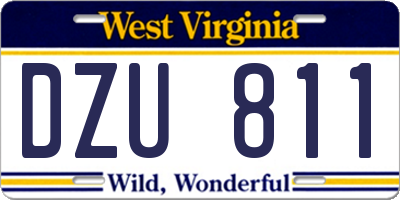 West Virginia
DZU 811
Wild, Wonderful